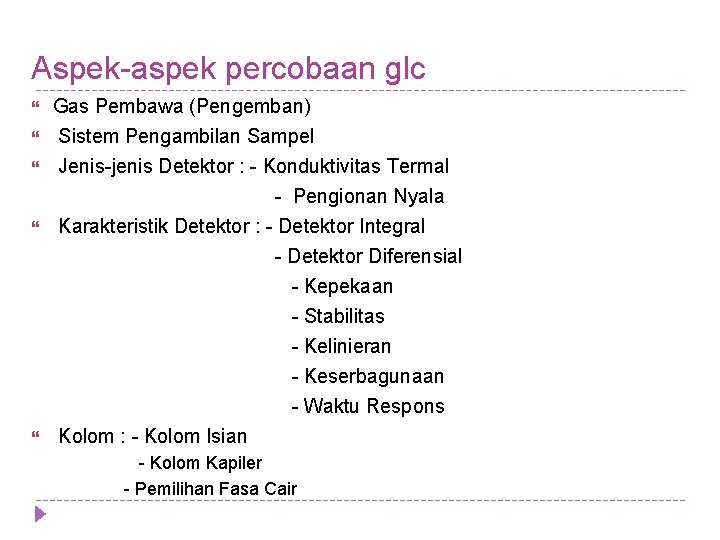 Aspek-aspek percobaan glc

Gas Pembawa (Pengemban)

Sistem Pengambilan Sampel

Jenis-jenis Detektor : - Konduktivitas Termal
- Pengionan Nyala

Karakteristik Detektor : - Detektor Integral
- Detektor Diferensial
- Kepekaan
- Stabilitas
- Kelinieran
- Keserbagunaan
- Waktu Respons

Kolom : - Kolom Isian
- Kolom Kapiler
- Pemilihan Fasa Cair